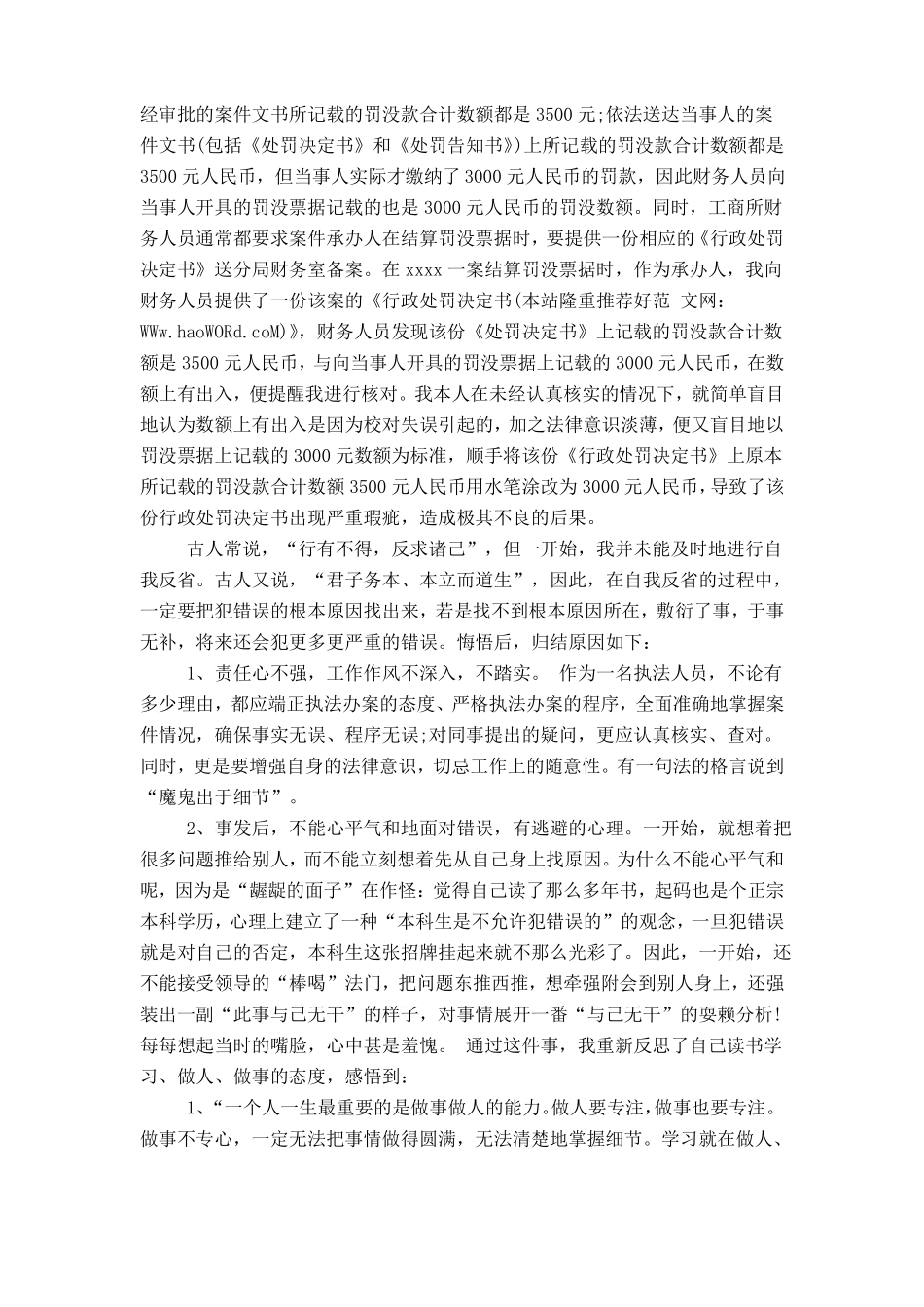 经审批的案件文书所记载的罚没款合计数额都是 3500 元;依法送达当事人的案件文书(包括《处罚决定书》和《处罚告知书》)上所记载的罚没款合计数额都是 3500 元人民币，但当事人实际才缴纳了 3000 元人民币的罚款，因此财务人员向当事人开具的罚没票据记载的也是 3000 元人民币的罚没数额。同时，工商所财务人员通常都要求案件承办人在结算罚没票据时，要提供一份相应的《行政处罚决定书》送分局财务室备案。在 xxxx 一案结算罚没票据时，作为承办人，我向财务人员提供了一份该案的《行政处罚决定书(本站隆重推荐好范 文网：WWw.haoWORd.coM)》，财务人员发现该份《处罚决定书》上记载的罚没款合计数额是 3500 元人民币，与向当事人开具的罚没票据上记载的 3000 元人民币，在数额上有出入，便提醒我进行核对。我本人在未经认真核实的情况下，就简单盲目地认为数额上有出入是因为校对失误引起的，加之法律意识淡薄，便又盲目地以罚没票据上记载的 3000 元数额为标准，顺手将该份《行政处罚决定书》上原本所记载的罚没款合计数额 3500 元人民币用水笔涂改为 3000 元人民币，导致了该份行政处罚决定书出现严重瑕疵，造成极其不良的后果。

古人常说，“行有不得，反求诸己”，但一开始，我并未能及时地进行自我反省。古人又说，“君子务本、本立而道生”，因此，在自我反省的过程中，一定要把犯错误的根本原因找出来，若是找不到根本原因所在，敷衍了事，于事无补，将来还会犯更多更严重的错误。悔悟后，归结原因如下：

1、责任心不强，工作作风不深入，不踏实。 作为一名执法人员，不论有多少理由，都应端正执法办案的态度、严格执法办案的程序，全面准确地掌握案件情况，确保事实无误、程序无误;对同事提出的疑问，更应认真核实、查对。同时，更是要增强自身的法律意识，切忌工作上的随意性。有一句法的格言说到“魔鬼出于细节”。

2、事发后，不能心平气和地面对错误，有逃避的心理。一开始，就想着把很多问题推给别人，而不能立刻想着先从自己身上找原因。为什么不能心平气和呢，因为是“龌龊的面子”在作怪：觉得自己读了那么多年书，起码也是个正宗本科学历，心理上建立了一种“本科生是不允许犯错误的”的观念，一旦犯错误就是对自己的否定，本科生这张招牌挂起来就不那么光彩了。因此，一开始，还不能接受领导的“棒喝”法门，把问题东推西推，想牵强附会到别人身上，还强装出一副“此事与己无干”的样子，对事情展开一番“与己无干”的耍赖分析!每每想起当时的嘴脸，心中甚是羞愧。 通过这件事，我重新反思了自己读书学习、做人、做事的态度，感悟到：

1、“一个人一生最重要的是做事做人的能力。做人要专注，做事也要专注。做事不专心，一定无法把事情做得圆满，无法清楚地掌握细节。学习就在做人、